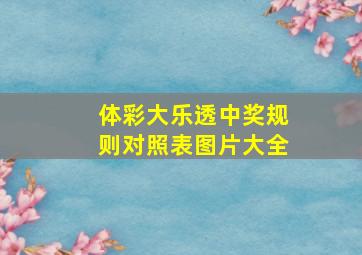 体彩大乐透中奖规则对照表图片大全